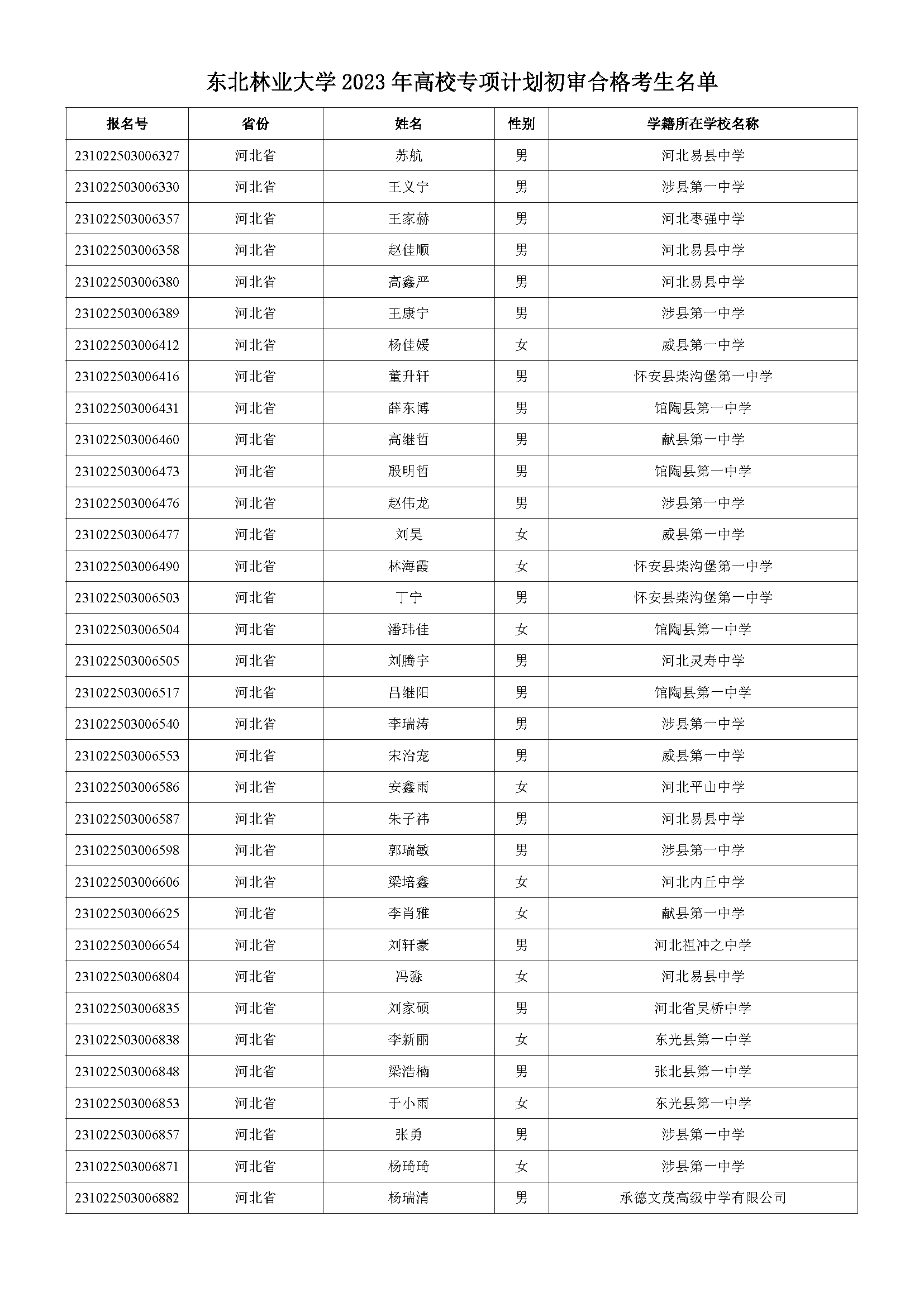 东北林业大学 2023 年高校专项计划初审合格考生名单

| 报名号 | 省份 | 姓名 | 性别 | 学籍所在学校名称 |
|---|---|---|---|---|
| 231022503006327 | 河北省 | 苏航 | 男 | 河北易县中学 |
| 231022503006330 | 河北省 | 王义宁 | 男 | 涉县第一中学 |
| 231022503006357 | 河北省 | 王家赫 | 男 | 河北枣强中学 |
| 231022503006358 | 河北省 | 赵佳顺 | 男 | 河北易县中学 |
| 231022503006380 | 河北省 | 高鑫严 | 男 | 河北易县中学 |
| 231022503006389 | 河北省 | 王康宁 | 男 | 涉县第一中学 |
| 231022503006412 | 河北省 | 杨佳媛 | 女 | 威县第一中学 |
| 231022503006416 | 河北省 | 董升轩 | 男 | 怀安县柴沟堡第一中学 |
| 231022503006431 | 河北省 | 薛东博 | 男 | 馆陶县第一中学 |
| 231022503006460 | 河北省 | 高继哲 | 男 | 献县第一中学 |
| 231022503006473 | 河北省 | 殷明哲 | 男 | 馆陶县第一中学 |
| 231022503006476 | 河北省 | 赵伟龙 | 男 | 涉县第一中学 |
| 231022503006477 | 河北省 | 刘昊 | 女 | 威县第一中学 |
| 231022503006490 | 河北省 | 林海霞 | 女 | 怀安县柴沟堡第一中学 |
| 231022503006503 | 河北省 | 丁宁 | 男 | 怀安县柴沟堡第一中学 |
| 231022503006504 | 河北省 | 潘玮佳 | 女 | 馆陶县第一中学 |
| 231022503006505 | 河北省 | 刘腾宇 | 男 | 河北灵寿中学 |
| 231022503006517 | 河北省 | 吕继阳 | 男 | 馆陶县第一中学 |
| 231022503006540 | 河北省 | 李瑞涛 | 男 | 涉县第一中学 |
| 231022503006553 | 河北省 | 宋治宠 | 男 | 威县第一中学 |
| 231022503006586 | 河北省 | 安鑫雨 | 女 | 河北平山中学 |
| 231022503006587 | 河北省 | 朱子祎 | 男 | 河北易县中学 |
| 231022503006598 | 河北省 | 郭瑞敏 | 男 | 涉县第一中学 |
| 231022503006606 | 河北省 | 梁培鑫 | 女 | 河北内丘中学 |
| 231022503006625 | 河北省 | 李肖雅 | 女 | 献县第一中学 |
| 231022503006654 | 河北省 | 刘轩豪 | 男 | 河北祖冲之中学 |
| 231022503006804 | 河北省 | 冯淼 | 女 | 河北易县中学 |
| 231022503006835 | 河北省 | 刘家硕 | 男 | 河北省吴桥中学 |
| 231022503006838 | 河北省 | 李新丽 | 女 | 东光县第一中学 |
| 231022503006848 | 河北省 | 梁浩楠 | 男 | 张北县第一中学 |
| 231022503006853 | 河北省 | 于小雨 | 女 | 东光县第一中学 |
| 231022503006857 | 河北省 | 张勇 | 男 | 涉县第一中学 |
| 231022503006871 | 河北省 | 杨琦琦 | 女 | 涉县第一中学 |
| 231022503006882 | 河北省 | 杨瑞清 | 男 | 承德文茂高级中学有限公司 |